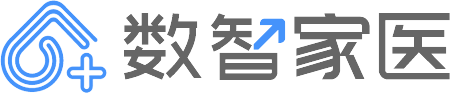 数智家医